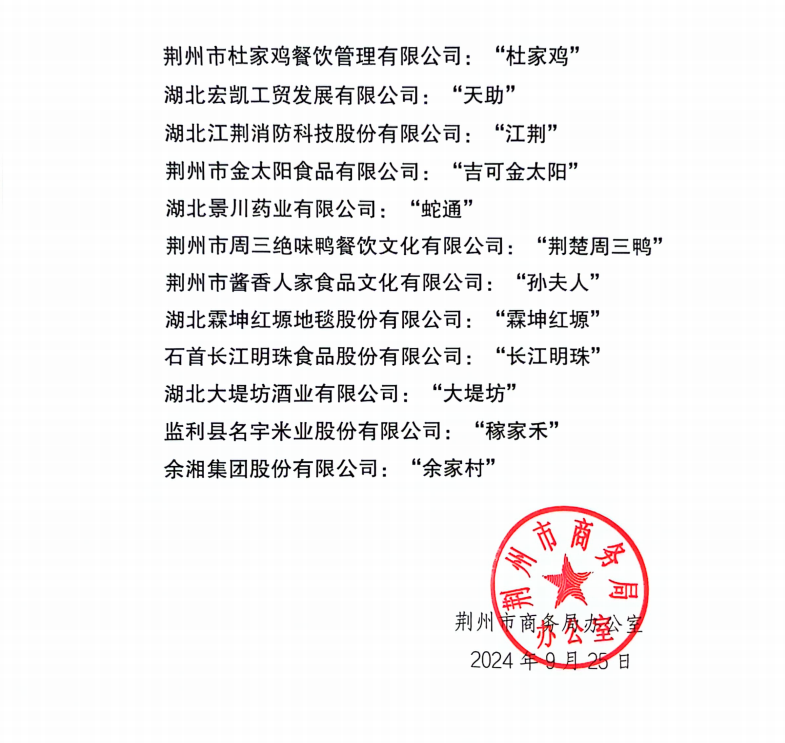 荆州市杜家鸡餐饮管理有限公司：“杜家鸡”

湖北宏凯工贸发展有限公司：“天助”

湖北江荆消防科技股份有限公司：“江荆”

荆州市金太阳食品有限公司：“吉可金太阳”

湖北景川药业有限公司：“蛇通”

荆州市周三绝味鸭餐饮文化有限公司：“荆楚周三鸭”

荆州市酱香人家食品文化有限公司：“孙夫人”

湖北霖坤红塬地毯股份有限公司：“霖坤红塬”

石首长江明珠食品股份有限公司：“长江明珠”

湖北大堤坊酒业有限公司：“大堤坊”

监利县名宇米业股份有限公司：“稼家禾”

余湘集团股份有限公司：“余家村”

荆州市商务局
办公室

荆州市商务局办公室

2024 年 9 月 25 日